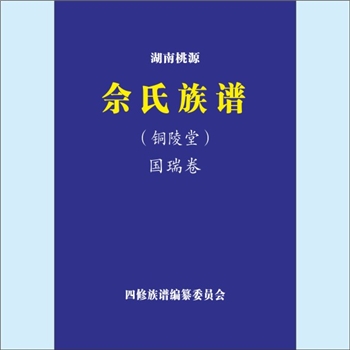 湖南桃源

佘氏族谱

（铜陵堂）

国瑞卷

四修族谱编纂委员会